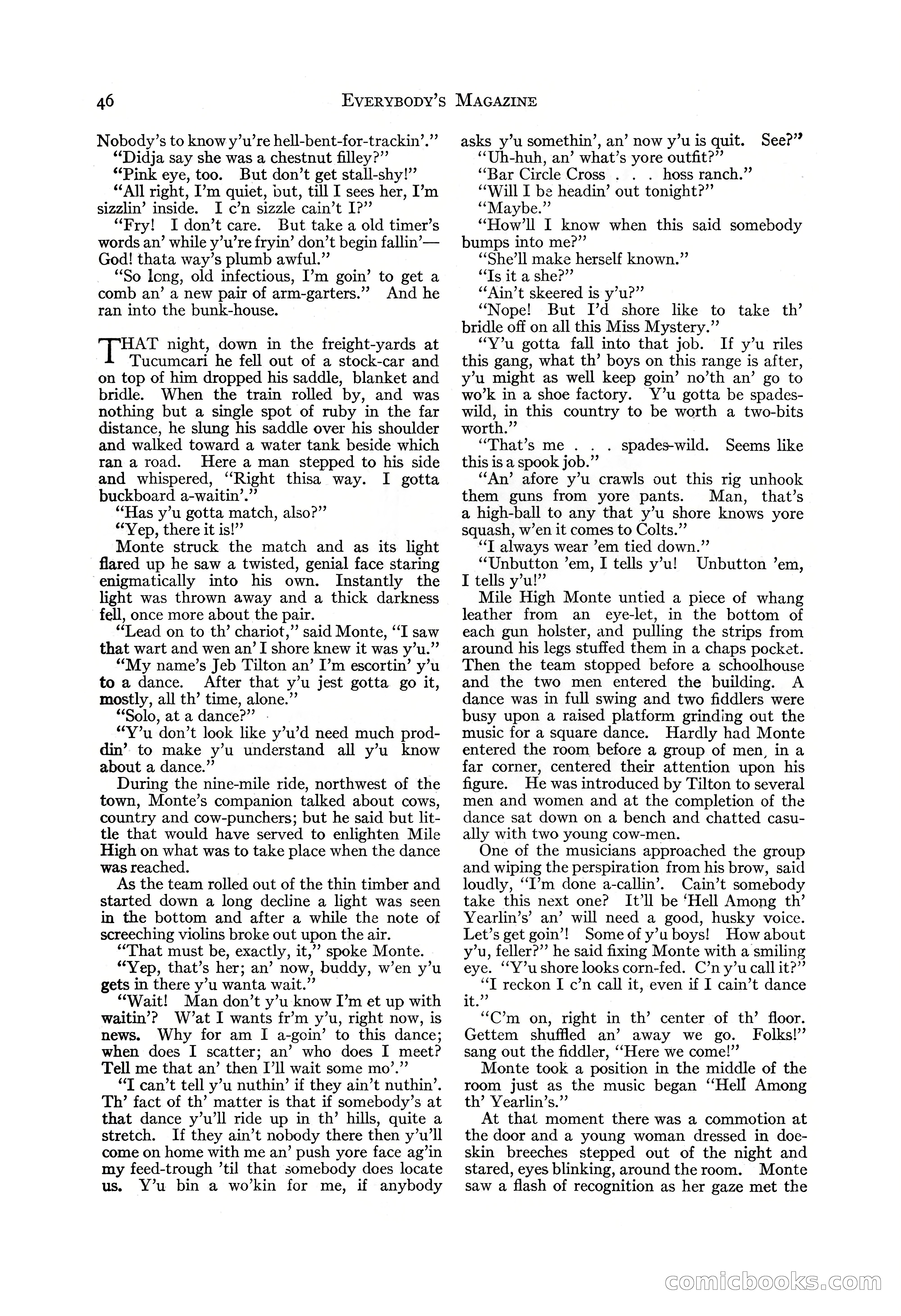 46 EVERYBODY'S MAGAZINE

Nobody's to know y'u're hell-bent-for-trackin'."

"Didja say she was a chestnut filley?"

"Pink eye, too. But don't get stall-shy!"

"All right, I'm quiet, but, till I sees her, I'm sizzlin' inside. I c'n sizzle cain't I?"

"Fry! I don't care. But take a old timer's words an' while y'u're fryin' don't begin fallin'—God! thata way's plumb awful."

"So long, old infectious, I'm goin' to get a comb an' a new pair of arm-garters." And he ran into the bunk-house.

THAT night, down in the freight-yards at Tucumcari he fell out of a stock-car and on top of him dropped his saddle, blanket and bridle. When the train rolled by, and was nothing but a single spot of ruby in the far distance, he slung his saddle over his shoulder and walked toward a water tank beside which ran a road. Here a man stepped to his side and whispered, "Right thisa way. I gotta buckboard a-waitin'."

"Has y'u gotta match, also?"

"Yep, there it is!"

Monte struck the match and as its light flared up he saw a twisted, genial face staring enigmatically into his own. Instantly the light was thrown away and a thick darkness fell, once more about the pair.

"Lead on to th' chariot," said Monte, "I saw that wart and wen an' I shore knew it was y'u."

"My name's Jeb Tilton an' I'm escortin' y'u to a dance. After that y'u jest gotta go it, mostly, all th' time, alone."

"Solo, at a dance?"

"Y'u don't look like y'u'd need much proddin' to make y'u understand all y'u know about a dance."

During the nine-mile ride, northwest of the town, Monte's companion talked about cows, country and cow-punchers; but he said but little that would have served to enlighten Mile High on what was to take place when the dance was reached.

As the team rolled out of the thin timber and started down a long decline a light was seen in the bottom and after a while the note of screeching violins broke out upon the air.

"That must be, exactly, it," spoke Monte.

"Yep, that's her; an' now, buddy, w'en y'u gets in there y'u wanta wait."

"Wait! Man don't y'u know I'm et up with waitin'? W'at I wants fr'm y'u, right now, is news. Why for am I a-goin' to this dance; when does I scatter; an' who does I meet? Tell me that an' then I'll wait some mo'."

"I can't tell y'u nuthin' if they ain't nuthin'. Th' fact of th' matter is that if somebody's at that dance y'u'll ride up in th' hills, quite a stretch. If they ain't nobody there then y'u'll come on home with me an' push yore face ag'in my feed-trough 'til that somebody does locate us. Y'u bin a wo'kin for me, if anybody asks y'u somethin', an' now y'u is quit. See?"

"Uh-huh, an' what's yore outfit?"

"Bar Circle Cross . . . hoss ranch."

"Will I be headin' out tonight?"

"Maybe."

"How'll I know when this said somebody bumps into me?"

"She'll make herself known."

"Is it a she?"

"Ain't skeered is y'u?"

"Nope! But I'd shore like to take th' bridle off on all this Miss Mystery."

"Y'u gotta fall into that job. If y'u riles this gang, what th' boys on this range is after, y'u might as well keep goin' no'th an' go to wo'k in a shoe factory. Y'u gotta be spades-wild, in this country to be worth a two-bits worth."

"That's me . . . spades-wild. Seems like this is a spook job."

"An' afore y'u crawls out this rig unhook them guns from yore pants. Man, that's a high-ball to any that y'u shore knows yore squash, w'en it comes to Colts."

"I always wear 'em tied down."

"Unbutton 'em, I tells y'u! Unbutton 'em, I tells y'u!"

Mile High Monte untied a piece of whang leather from an eye-let, in the bottom of each gun holster, and pulling the strips from around his legs stuffed them in a chaps pocket. Then the team stopped before a schoolhouse and the two men entered the building. A dance was in full swing and two fiddlers were busy upon a raised platform grinding out the music for a square dance. Hardly had Monte entered the room before a group of men, in a far corner, centered their attention upon his figure. He was introduced by Tilton to several men and women and at the completion of the dance sat down on a bench and chatted casually with two young cow-men.

One of the musicians approached the group and wiping the perspiration from his brow, said loudly, "I'm done a-callin'. Cain't somebody take this next one? It'll be 'Hell Among th' Yearlin's' an' will need a good, husky voice. Let's get goin'! Some of y'u boys! How about y'u, feller?" he said fixing Monte with a smiling eye. "Y'u shore looks corn-fed. C'n y'u call it?"

"I reckon I c'n call it, even if I cain't dance it."

"C'm on, right in th' center of th' floor. Gettem shuffled an' away we go. Folks!" sang out the fiddler, "Here we come!"

Monte took a position in the middle of the room just as the music began "Hell Among th' Yearlin's."

At that moment there was a commotion at the door and a young woman dressed in doeskin breeches stepped out of the night and stared, eyes blinking, around the room. Monte saw a flash of recognition as her gaze met the

comicbooks.com